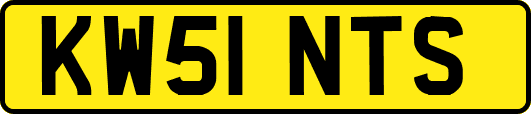 KW51 NTS